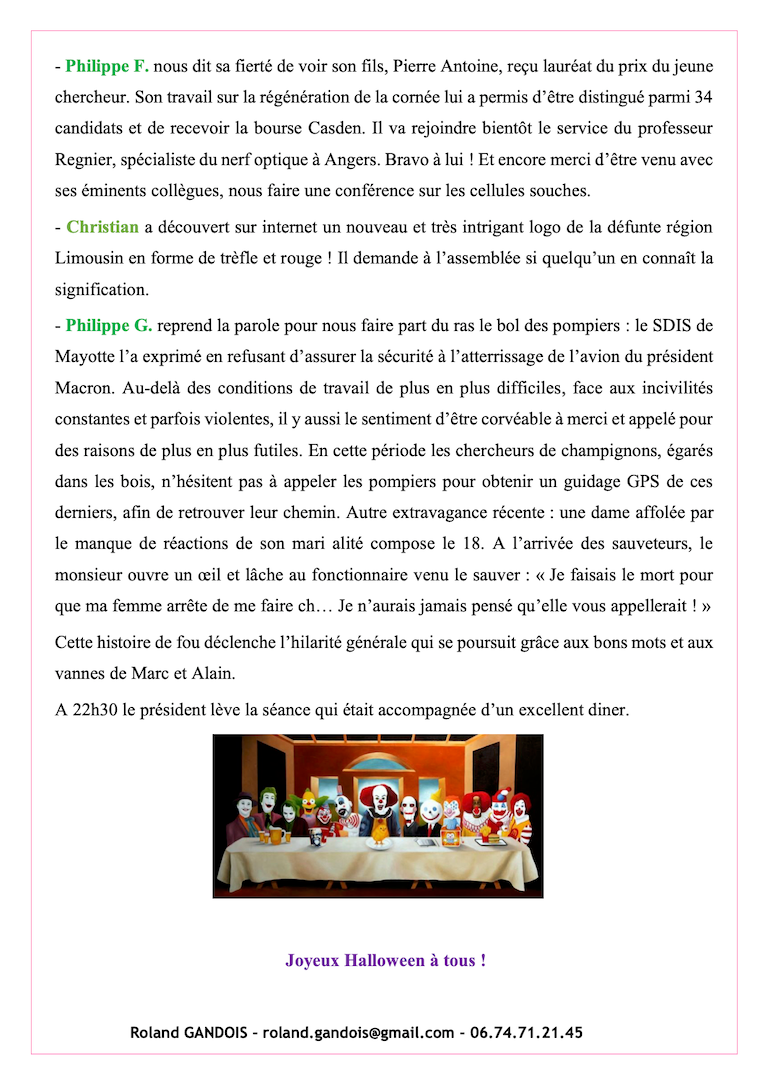 - Philippe F. nous dit sa fierté de voir son fils, Pierre Antoine, reçu lauréat du prix du jeune chercheur. Son travail sur la régénération de la cornée lui a permis d'être distingué parmi 34 candidats et de recevoir la bourse Casden. Il va rejoindre bientôt le service du professeur Regnier, spécialiste du nerf optique à Angers. Bravo à lui ! Et encore merci d'être venu avec ses éminents collègues, nous faire une conférence sur les cellules souches.

- Christian a découvert sur internet un nouveau et très intrigant logo de la défunte région Limousin en forme de trèfle et rouge ! Il demande à l'assemblée si quelqu'un en connaît la signification.

- Philippe G. reprend la parole pour nous faire part du ras le bol des pompiers : le SDIS de Mayotte l'a exprimé en refusant d'assurer la sécurité à l'atterrissage de l'avion du président Macron. Au-delà des conditions de travail de plus en plus difficiles, face aux incivilités constantes et parfois violentes, il y aussi le sentiment d'être corvéable à merci et appelé pour des raisons de plus en plus futiles. En cette période les chercheurs de champignons, égarés dans les bois, n'hésitent pas à appeler les pompiers pour obtenir un guidage GPS de ces derniers, afin de retrouver leur chemin. Autre extravagance récente : une dame affolée par le manque de réactions de son mari alité compose le 18. A l'arrivée des sauveteurs, le monsieur ouvre un œil et lâche au fonctionnaire venu le sauver : « Je faisais le mort pour que ma femme arrête de me faire ch… Je n'aurais jamais pensé qu'elle vous appellerait ! »

Cette histoire de fou déclenche l'hilarité générale qui se poursuit grâce aux bons mots et aux vannes de Marc et Alain.

A 22h30 le président lève la séance qui était accompagnée d'un excellent diner.

Joyeux Halloween à tous !

Roland GANDOIS – roland.gandois@gmail.com – 06.74.71.21.45